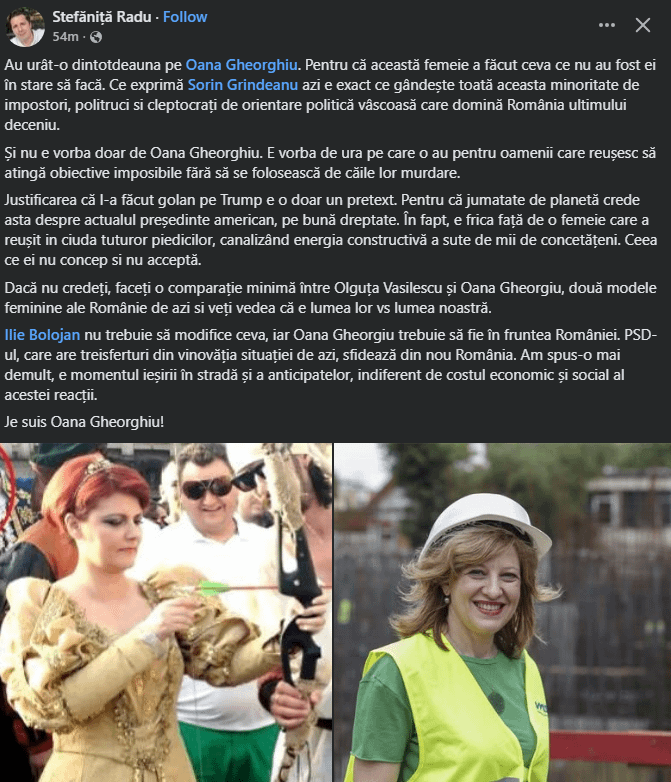 Stefăniță Radu · Follow
54m ·

Au urât-o dintotdeauna pe Oana Gheorghiu. Pentru că această femeie a făcut ceva ce nu au fost ei în stare să facă. Ce exprimă Sorin Grindeanu azi e exact ce gândește toată aceasta minoritate de impostori, politruci si cleptocrați de orientare politică vâscoasă care domină România ultimului deceniu.

Și nu e vorba doar de Oana Gheorghiu. E vorba de ura pe care o au pentru oamenii care reușesc să atingă obiective imposibile fără să se folosească de căile lor murdare.

Justificarea că l-a făcut golan pe Trump e o doar un pretext. Pentru că jumatate de planetă crede asta despre actualul președinte american, pe bună dreptate. În fapt, e frica față de o femeie care a reușit in ciuda tuturor piedicilor, canalizând energia constructivă a sute de mii de concetățeni. Ceea ce ei nu concep si nu acceptă.

Dacă nu credeți, faceți o comparație minimă între Olguța Vasilescu și Oana Gheorgiu, două modele feminine ale Românie de azi si veți vedea că e lumea lor vs lumea noastră.

Ilie Bolojan nu trebuie să modifice ceva, iar Oana Gheorgiu trebuie să fie în fruntea României. PSD-ul, care are treisferturi din vinovăția situației de azi, sfidează din nou România. Am spus-o mai demult, e momentul ieșirii în stradă și a anticipatelor, indiferent de costul economic și social al acestei reacții.

Je suis Oana Gheorghiu!